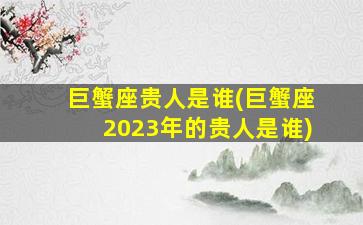 巨蟹座贵人是谁(巨蟹座2023年的贵人是谁)